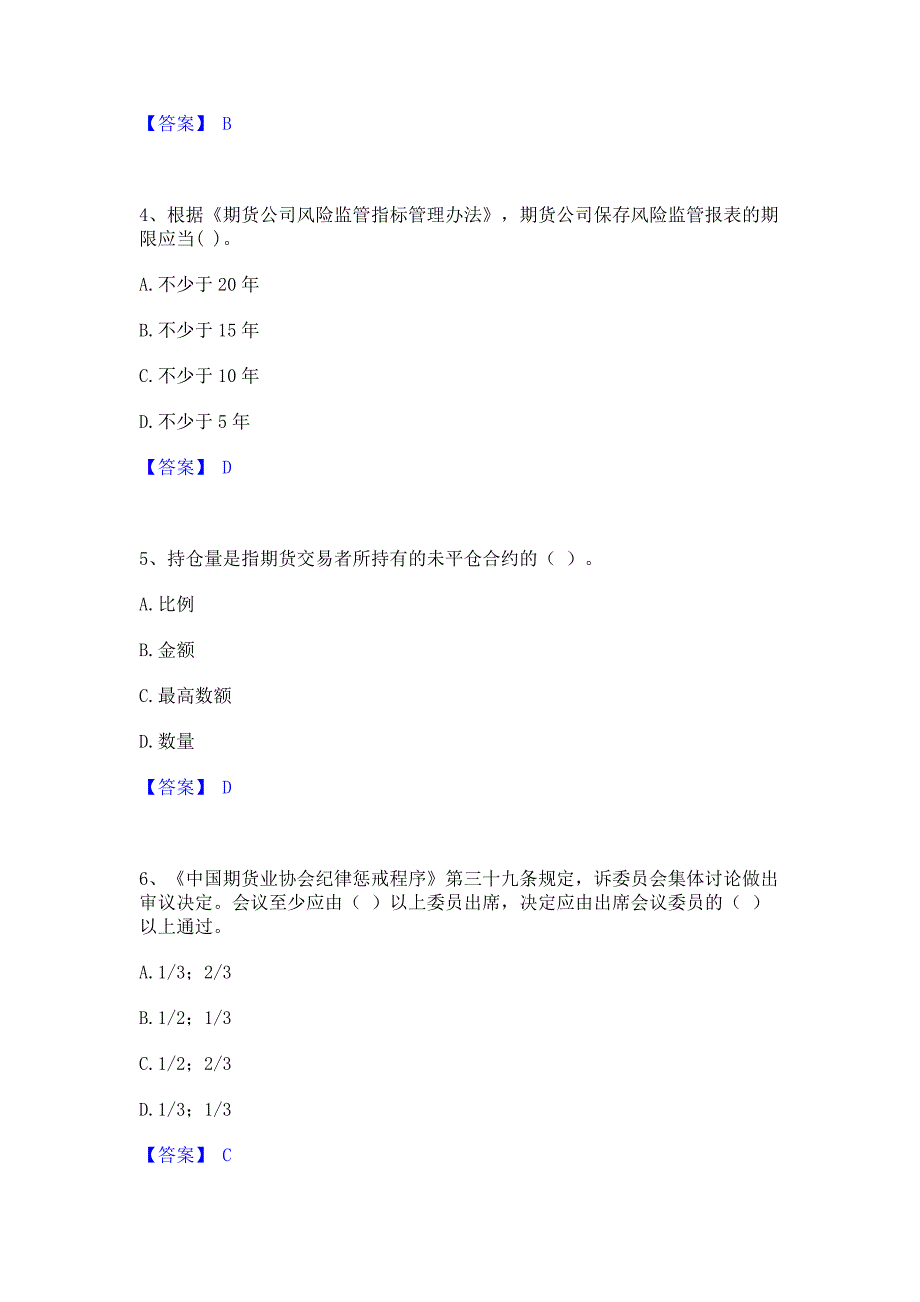 【答案】 B

4、根据《期货公司风险监管指标管理办法》，期货公司保存风险监管报表的期限应当( )。

A. 不少于 20 年

B. 不少于 15 年

C. 不少于 10 年

D. 不少于 5 年

【答案】 D

5、持仓量是指期货交易者所持有的未平仓合约的（ ）。

A. 比例

B. 金额

C. 最高数额

D. 数量

【答案】 D

6、《中国期货业协会纪律惩戒程序》第三十九条规定，诉委员会集体讨论做出审议决定。会议至少应由（ ）以上委员出席，决定应由出席会议委员的（ ）以上通过。

A. 1/3；2/3

B. 1/2；1/3

C. 1/2；2/3

D. 1/3；1/3

【答案】 C